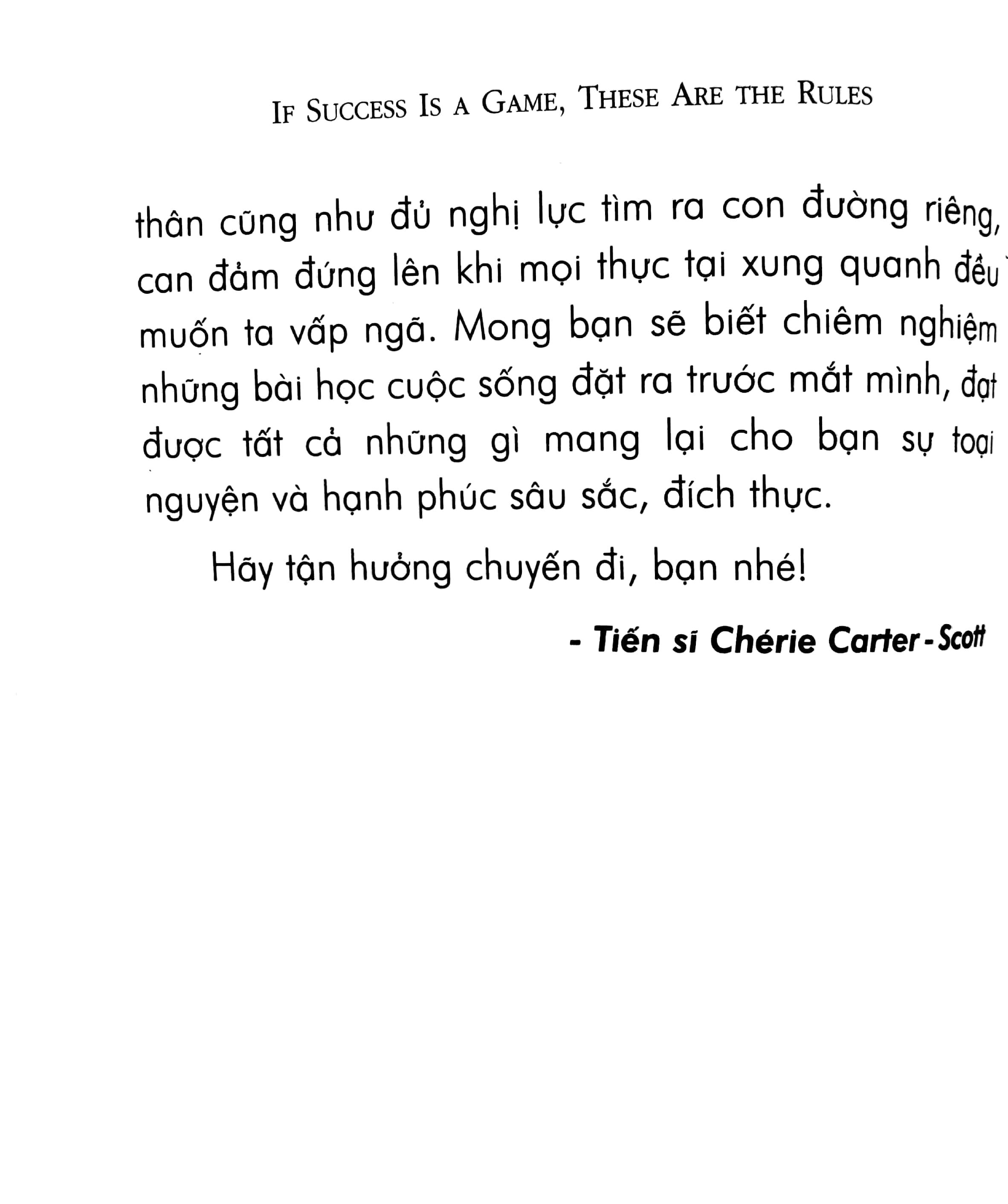 IF SUCCESS IS A GAME, THESE ARE THE RULES

thân cũng như đủ nghị lực tìm ra con đường riêng, can đảm đứng lên khi mọi thực tại xung quanh đều muốn ta vấp ngã. Mong bạn sẽ biết chiêm nghiệm những bài học cuộc sống đặt ra trước mắt mình, đạt được tất cả những gì mang lại cho bạn sự toại nguyện và hạnh phúc sâu sắc, đích thực.

Hãy tận hưởng chuyến đi, bạn nhé!

- Tiến sĩ Chérie Carter-Scott